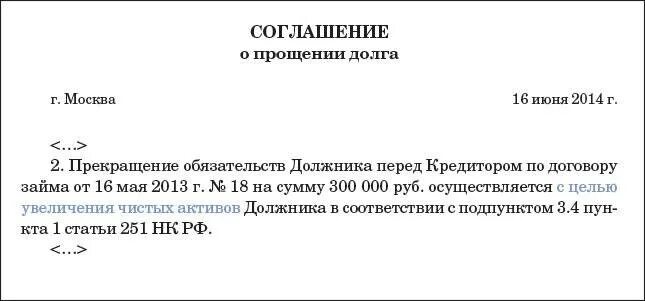 СОГЛАШЕНИЕ
о прощении долга

г. Москва 16 июня 2014 г.

<…>
2. Прекращение обязательств Должника перед Кредитором по договору займа от 16 мая 2013 г. № 18 на сумму 300 000 руб. осуществляется с целью увеличения чистых активов Должника в соответствии с подпунктом 3.4 пункта 1 статьи 251 НК РФ.
<…>